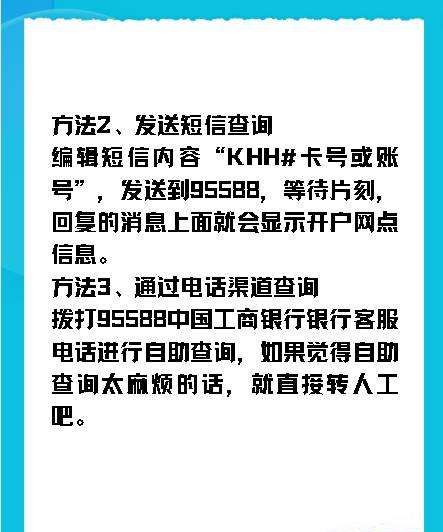 方法2、发送短信查询
编辑短信内容“KHH#卡号或账号”，发送到95588，等待片刻，回复的消息上面就会显示开户网点信息。
方法3、通过电话渠道查询
拨打95588中国工商银行银行客服电话进行自助查询，如果觉得自助查询太麻烦的话，就直接转人工吧。